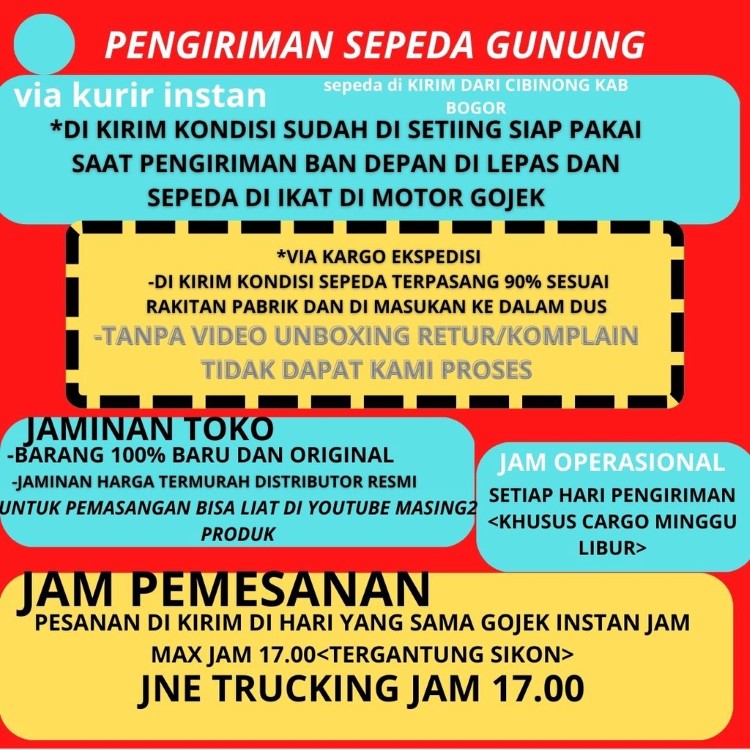 PENGIRIMAN SEPEDA GUNUNG

via kurir instan

sepeda di KIRIM DARI CIBINONG KAB BOGOR

*DI KIRIM KONDISI SUDAH DI SETIING SIAP PAKAI SAAT PENGIRIMAN BAN DEPAN DI LEPAS DAN SEPEDA DI IKAT DI MOTOR GOJEK

*VIA KARGO EKSPEDISI
-DI KIRIM KONDISI SEPEDA TERPASANG 90% SESUAI RAKITAN PABRIK DAN DI MASUKAN KE DALAM DUS
-TANPA VIDEO UNBOXING RETUR/KOMPLAIN TIDAK DAPAT KAMI PROSES

JAMINAN TOKO
-BARANG 100% BARU DAN ORIGINAL
-JAMINAN HARGA TERMURAH DISTRIBUTOR RESMI
UNTUK PEMASANGAN BISA LIAT DI YOUTUBE MASING2 PRODUK

JAM OPERASIONAL
SETIAP HARI PENGIRIMAN <KHUSUS CARGO MINGGU LIBUR>

JAM PEMESANAN
PESANAN DI KIRIM DI HARI YANG SAMA GOJEK INSTAN JAM MAX JAM 17.00<TERGANTUNG SIKON>
JNE TRUCKING JAM 17.00